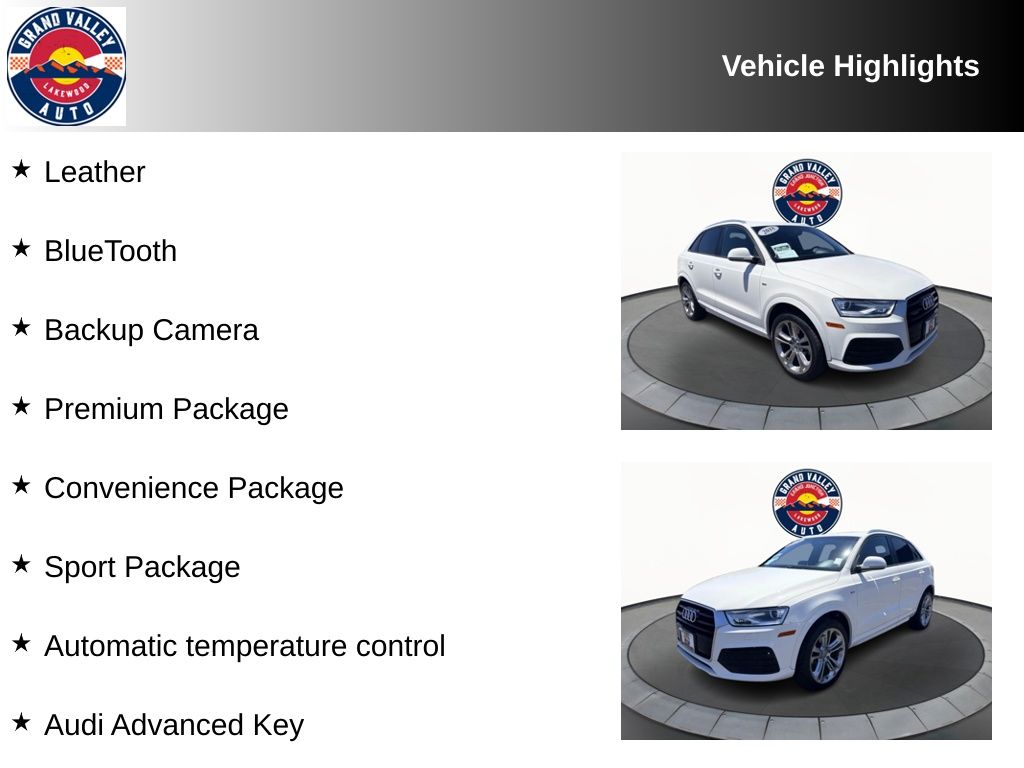 GRAND VALLEY
LAKEWOOD
AUTO

Vehicle Highlights

★ Leather

★ BlueTooth

★ Backup Camera

★ Premium Package

★ Convenience Package

★ Sport Package

★ Automatic temperature control

★ Audi Advanced Key

GRAND VALLEY
LAKEWOOD
AUTO

GRAND VALLEY
LAKEWOOD
AUTO